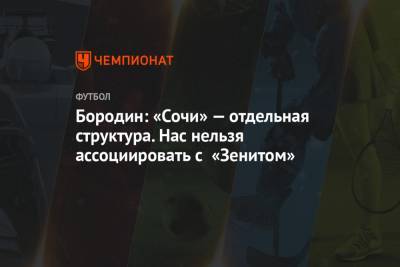 ЧЕМПИОНАТ

ФУТБОЛ

Бородин: «Сочи» — отдельная структура. Нас нельзя ассоциировать с «Зенитом»